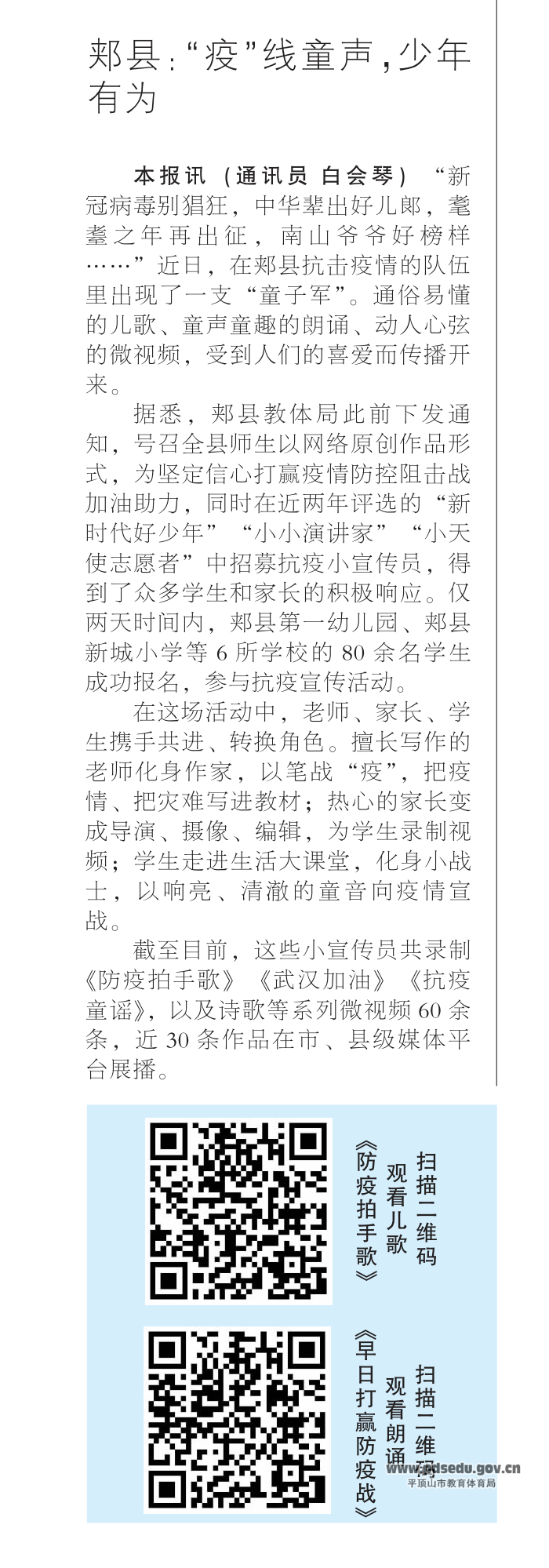 郏县:“疫”线童声,少年有为

本报讯 (通讯员 白会琴) “新冠病毒别猖狂,中华辈出好儿郎,耄耋之年再出征,南山爷爷好榜样……”近日,在郏县抗击疫情的队伍里出现了一支“童子军”。通俗易懂的儿歌、童声童趣的朗诵、动人心弦的微视频,受到人们的喜爱而传播开来。

据悉,郏县教体局此前下发通知,号召全县师生以网络原创作品形式,为坚定信心打赢疫情防控阻击战加油助力,同时在近两年评选的“新时代好少年”“小小演讲家”“小天使志愿者”中招募抗疫小宣传员,得到了众多学生和家长的积极响应。仅两天时间内,郏县第一幼儿园、郏县新城小学等 6 所学校的 80 余名学生成功报名,参与抗疫宣传活动。

在这场活动中,老师、家长、学生携手共进、转换角色。擅长写作的老师化身作家,以笔战“疫”,把疫情、把灾难写进教材;热心的家长变成导演、摄像、编辑,为学生录制视频;学生走进生活大课堂,化身小战士,以响亮、清澈的童音向疫情宣战。

截至目前,这些小宣传员共录制《防疫拍手歌》《武汉加油》《抗疫童谣》,以及诗歌等系列微视频 60 余条,近 30 条作品在市、县级媒体平台展播。

扫描二维码 观看儿歌 《防疫拍手歌》

扫描二维码 观看朗诵 《早日打赢防疫战》

pdsedu.gov.cn
平顶山市教育体育局